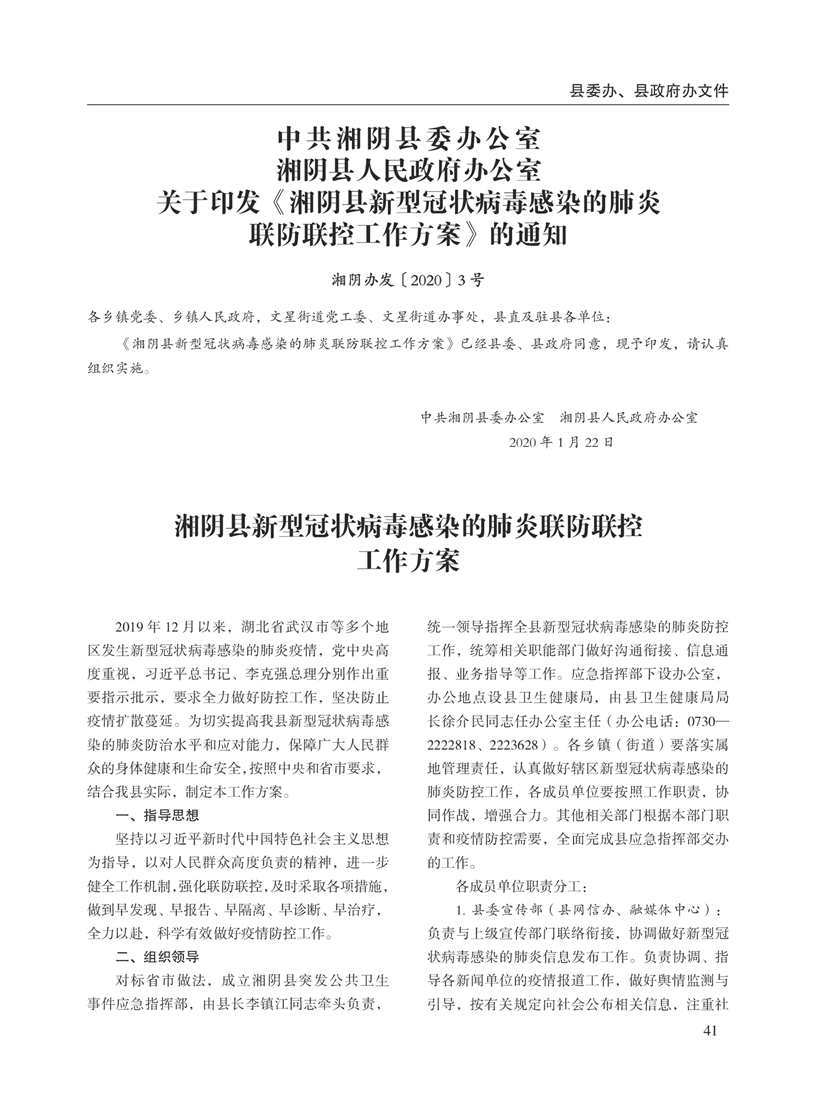 县委办、县政府办文件

中共湘阴县委办公室
湘阴县人民政府办公室
关于印发《湘阴县新型冠状病毒感染的肺炎联防联控工作方案》的通知

湘阴办发〔2020〕3号

各乡镇党委、乡镇人民政府，文星街道党工委、文星街道办事处，县直及驻县各单位：

《湘阴县新型冠状病毒感染的肺炎联防联控工作方案》已经县委、县政府同意，现予印发，请认真组织实施。

中共湘阴县委办公室　湘阴县人民政府办公室
2020年1月22日

湘阴县新型冠状病毒感染的肺炎联防联控工作方案

2019年12月以来，湖北省武汉市等多个地区发生新型冠状病毒感染的肺炎疫情，党中央高度重视，习近平总书记、李克强总理分别作出重要指示批示，要求全力做好防控工作，坚决防止疫情扩散蔓延。为切实提高我县新型冠状病毒感染的肺炎防治水平和应对能力，保障广大人民群众的身体健康和生命安全，按照中央和省市要求，结合我县实际，制定本工作方案。

一、指导思想

坚持以习近平新时代中国特色社会主义思想为指导，以对人民群众高度负责的精神，进一步健全工作机制，强化联防联控，及时采取各项措施，做到早发现、早报告、早隔离、早诊断、早治疗，全力以赴，科学有效做好疫情防控工作。

二、组织领导

对标省市做法，成立湘阴县突发公共卫生事件应急指挥部，由县长李镇江同志牵头负责，统一领导指挥全县新型冠状病毒感染的肺炎防控工作，统筹相关职能部门做好沟通衔接、信息通报、业务指导等工作。应急指挥部下设办公室，办公地点设县卫生健康局，由县卫生健康局局长徐介民同志任办公室主任（办公电话：0730—2222818、2223628）。各乡镇（街道）要落实属地管理责任，认真做好辖区新型冠状病毒感染的肺炎防控工作，各成员单位要按照工作职责，协同作战，增强合力。其他相关部门根据本部门职责和疫情防控需要，全面完成县应急指挥部交办的工作。

各成员单位职责分工：

1. 县委宣传部（县网信办、融媒体中心）：负责与上级宣传部门联络衔接，协调做好新型冠状病毒感染的肺炎信息发布工作。负责协调、指导各新闻单位的疫情报道工作，做好舆情监测与引导，按有关规定向社会公布相关信息，注重社

41